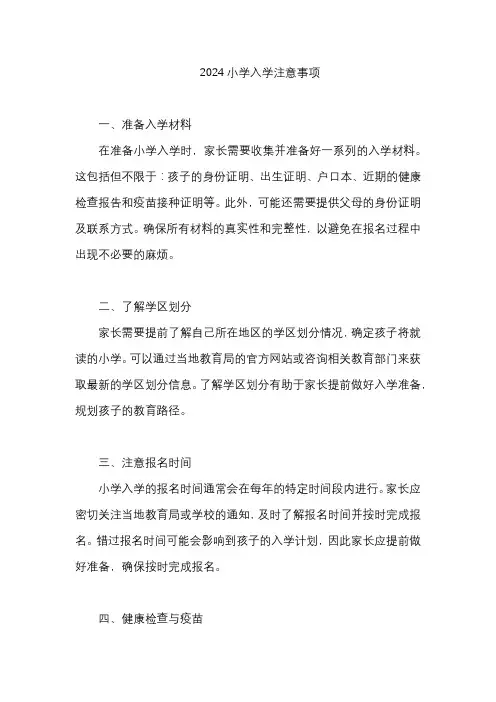 2024 小学入学注意事项

一、准备入学材料

在准备小学入学时，家长需要收集并准备好一系列的入学材料。这包括但不限于：孩子的身份证明、出生证明、户口本、近期的健康检查报告和疫苗接种证明等。此外，可能还需要提供父母的身份证明及联系方式。确保所有材料的真实性和完整性，以避免在报名过程中出现不必要的麻烦。

二、了解学区划分

家长需要提前了解自己所在地区的学区划分情况，确定孩子将就读的小学。可以通过当地教育局的官方网站或咨询相关教育部门来获取最新的学区划分信息。了解学区划分有助于家长提前做好入学准备，规划孩子的教育路径。

三、注意报名时间

小学入学的报名时间通常会在每年的特定时间段内进行。家长应密切关注当地教育局或学校的通知，及时了解报名时间并按时完成报名。错过报名时间可能会影响到孩子的入学计划，因此家长应提前做好准备，确保按时完成报名。

四、健康检查与疫苗